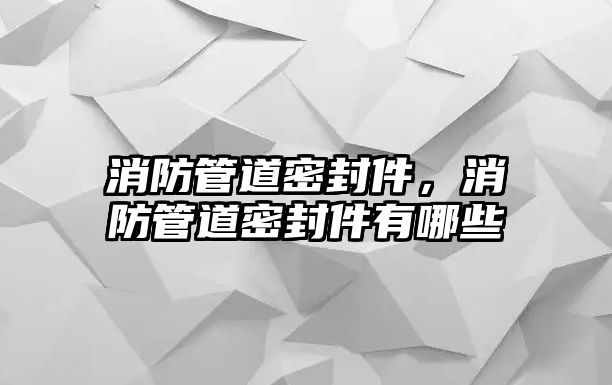 消防管道密封件，消防管道密封件有哪些